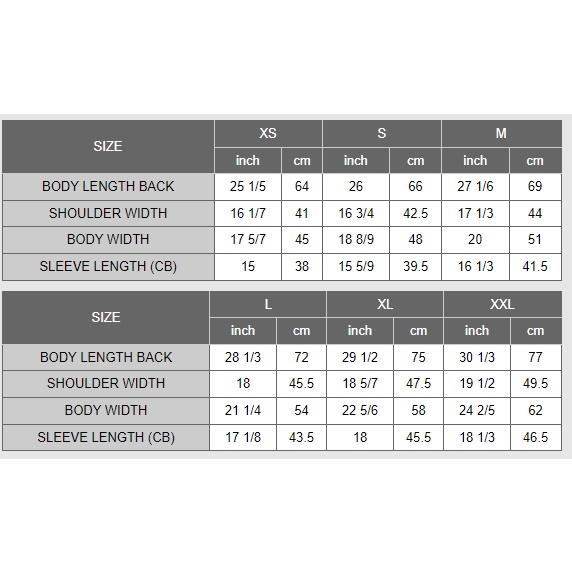 | SIZE | XS | | S | | M | |
|---|---|---|---|---|---|---|
| | inch | cm | inch | cm | inch | cm |
| BODY LENGTH BACK | 25 1/5 | 64 | 26 | 66 | 27 1/6 | 69 |
| SHOULDER WIDTH | 16 1/7 | 41 | 16 3/4 | 42.5 | 17 1/3 | 44 |
| BODY WIDTH | 17 5/7 | 45 | 18 8/9 | 48 | 20 | 51 |
| SLEEVE LENGTH (CB) | 15 | 38 | 15 5/9 | 39.5 | 16 1/3 | 41.5 |

| SIZE | L | | XL | | XXL | |
|---|---|---|---|---|---|---|
| | inch | cm | inch | cm | inch | cm |
| BODY LENGTH BACK | 28 1/3 | 72 | 29 1/2 | 75 | 30 1/3 | 77 |
| SHOULDER WIDTH | 18 | 45.5 | 18 5/7 | 47.5 | 19 1/2 | 49.5 |
| BODY WIDTH | 21 1/4 | 54 | 22 5/6 | 58 | 24 2/5 | 62 |
| SLEEVE LENGTH (CB) | 17 1/8 | 43.5 | 18 | 45.5 | 18 1/3 | 46.5 |